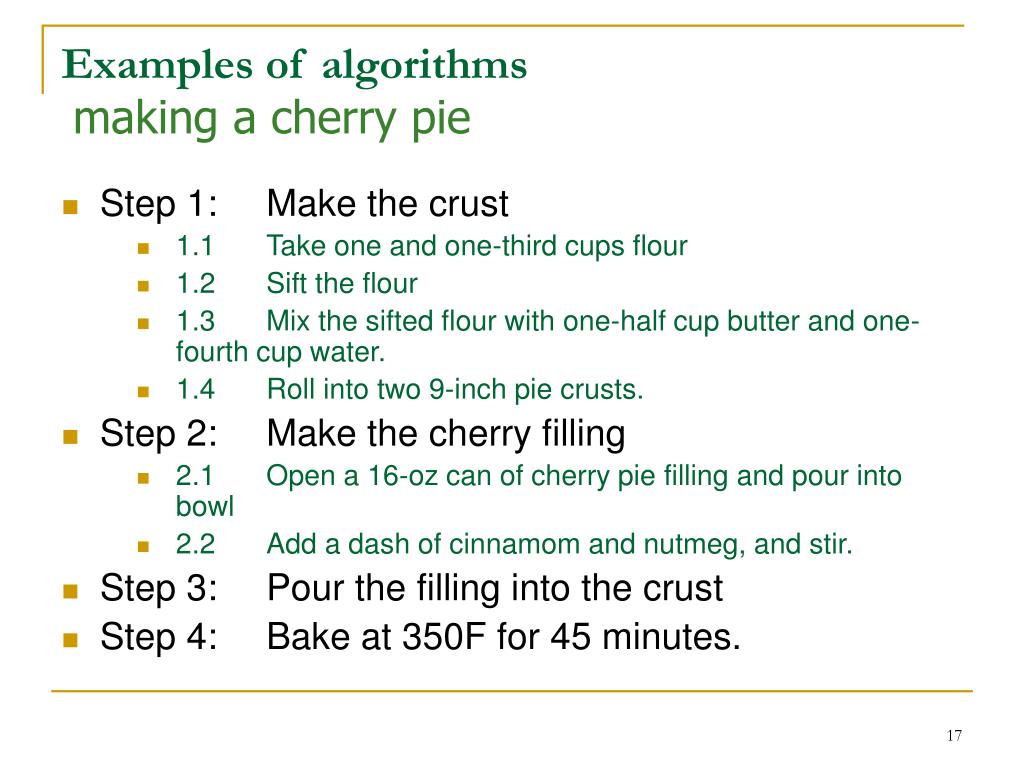 Examples of algorithms
making a cherry pie

Step 1: Make the crust
1.1 Take one and one-third cups flour
1.2 Sift the flour
1.3 Mix the sifted flour with one-half cup butter and one-fourth cup water.
1.4 Roll into two 9-inch pie crusts.
Step 2: Make the cherry filling
2.1 Open a 16-oz can of cherry pie filling and pour into bowl
2.2 Add a dash of cinnamom and nutmeg, and stir.
Step 3: Pour the filling into the crust
Step 4: Bake at 350F for 45 minutes.

17